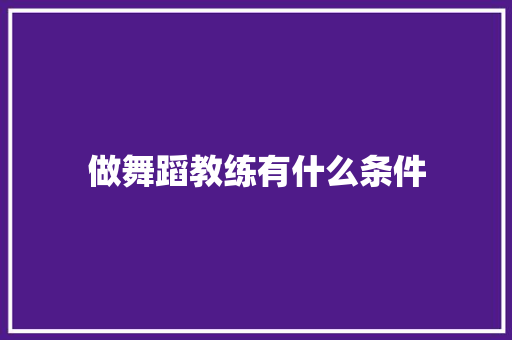 做舞蹈教练有什么条件